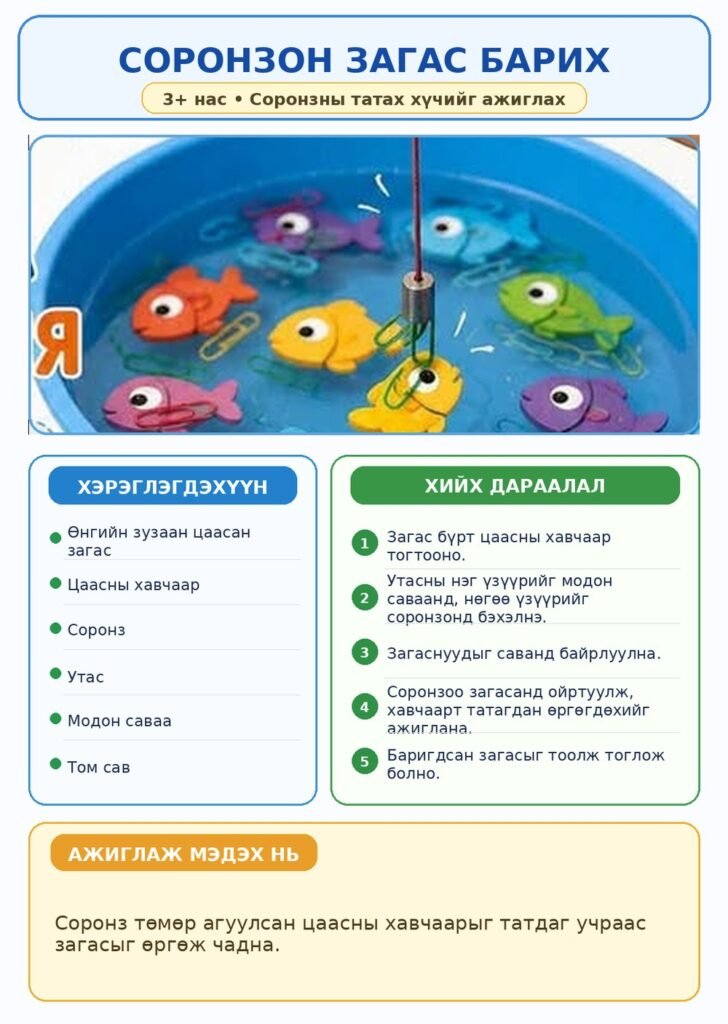 СОРОНЗОН ЗАГАС БАРИХ

3+ нас • Соронзны татах хүчийг ажиглах

Я

ХЭРЭГЛЭГДЭХҮҮН

Өнгийн зузаан цаасан загас

Цаасны хавчаар

Соронз

Утас

Модон саваа

Том сав

ХИЙХ ДАРААЛАЛ

1 Загас бүрт цаасны хавчаар тогтооно.

2 Утасны нэг үзүүрийг модон саваанд, нөгөө үзүүрийг соронзонд бэхэлнэ.

3 Загаснуудыг саванд байрлуулна.

4 Соронзоо загасанд ойртуулж, хавчаарт татагдан өргөгдөхийг ажиглана.

5 Баригдсан загасыг тоолж тоглож болно.

АЖИГЛАЖ МЭДЭХ НЬ

Соронз төмөр агуулсан цаасны хавчаарыг татдаг учраас загасыг өргөж чадна.